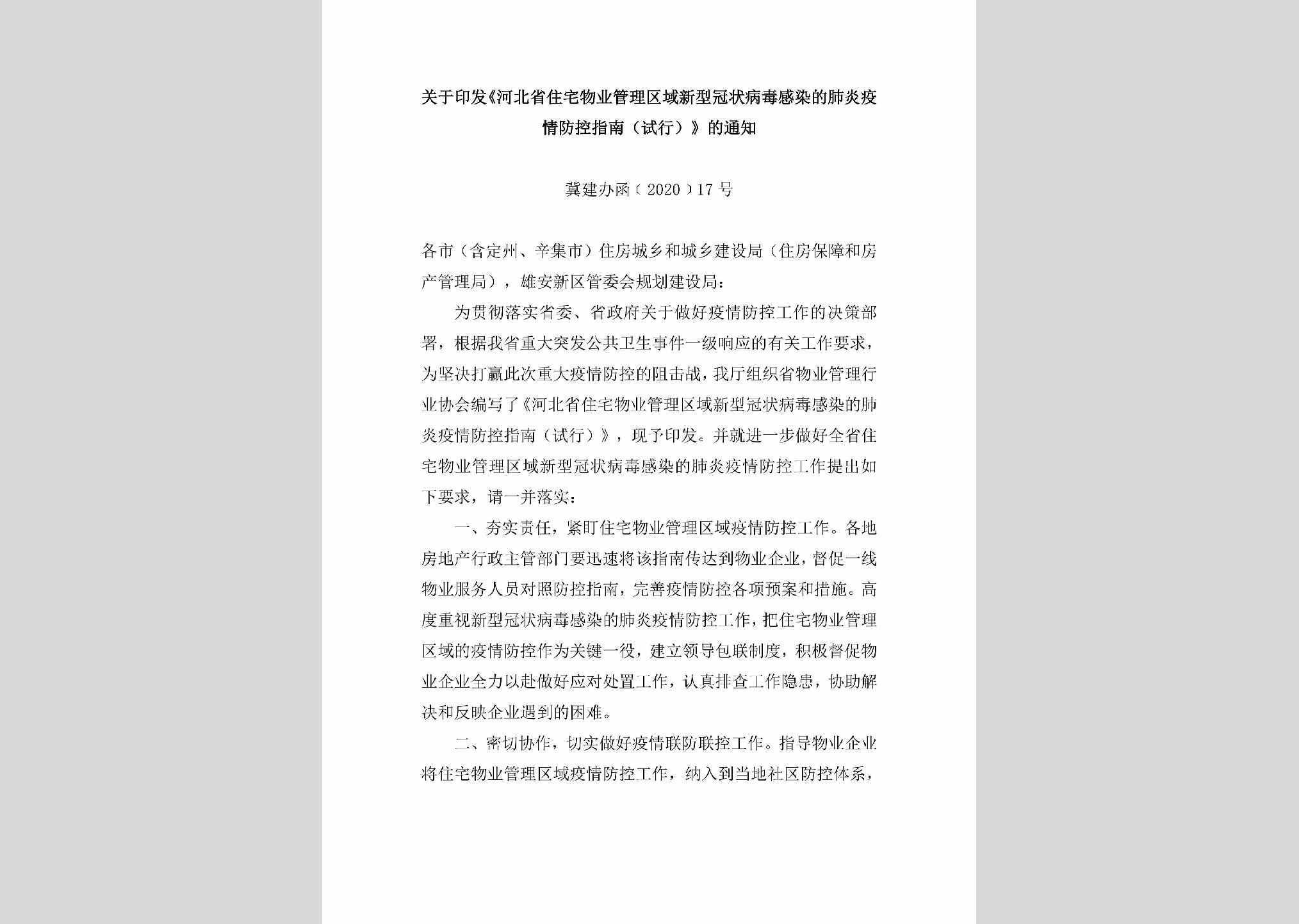 关于印发《河北省住宅物业管理区域新型冠状病毒感染的肺炎疫情防控指南（试行）》的通知

冀建办函〔2020〕17号

各市（含定州、辛集市）住房城乡和城乡建设局（住房保障和房产管理局），雄安新区管委会规划建设局：

为贯彻落实省委、省政府关于做好疫情防控工作的决策部署，根据我省重大突发公共卫生事件一级响应的有关工作要求，为坚决打赢此次重大疫情防控的阻击战，我厅组织省物业管理行业协会编写了《河北省住宅物业管理区域新型冠状病毒感染的肺炎疫情防控指南（试行）》，现予印发。并就进一步做好全省住宅物业管理区域新型冠状病毒感染的肺炎疫情防控工作提出如下要求，请一并落实：

一、夯实责任，紧盯住宅物业管理区域疫情防控工作。各地房地产行政主管部门要迅速将该指南传达到物业企业，督促一线物业服务人员对照防控指南，完善疫情防控各项预案和措施。高度重视新型冠状病毒感染的肺炎疫情防控工作，把住宅物业管理区域的疫情防控作为关键一役，建立领导包联制度，积极督促物业企业全力以赴做好应对处置工作，认真排查工作隐患，协助解决和反映企业遇到的困难。

二、密切协作，切实做好疫情联防联控工作。指导物业企业将住宅物业管理区域疫情防控工作，纳入到当地社区防控体系，